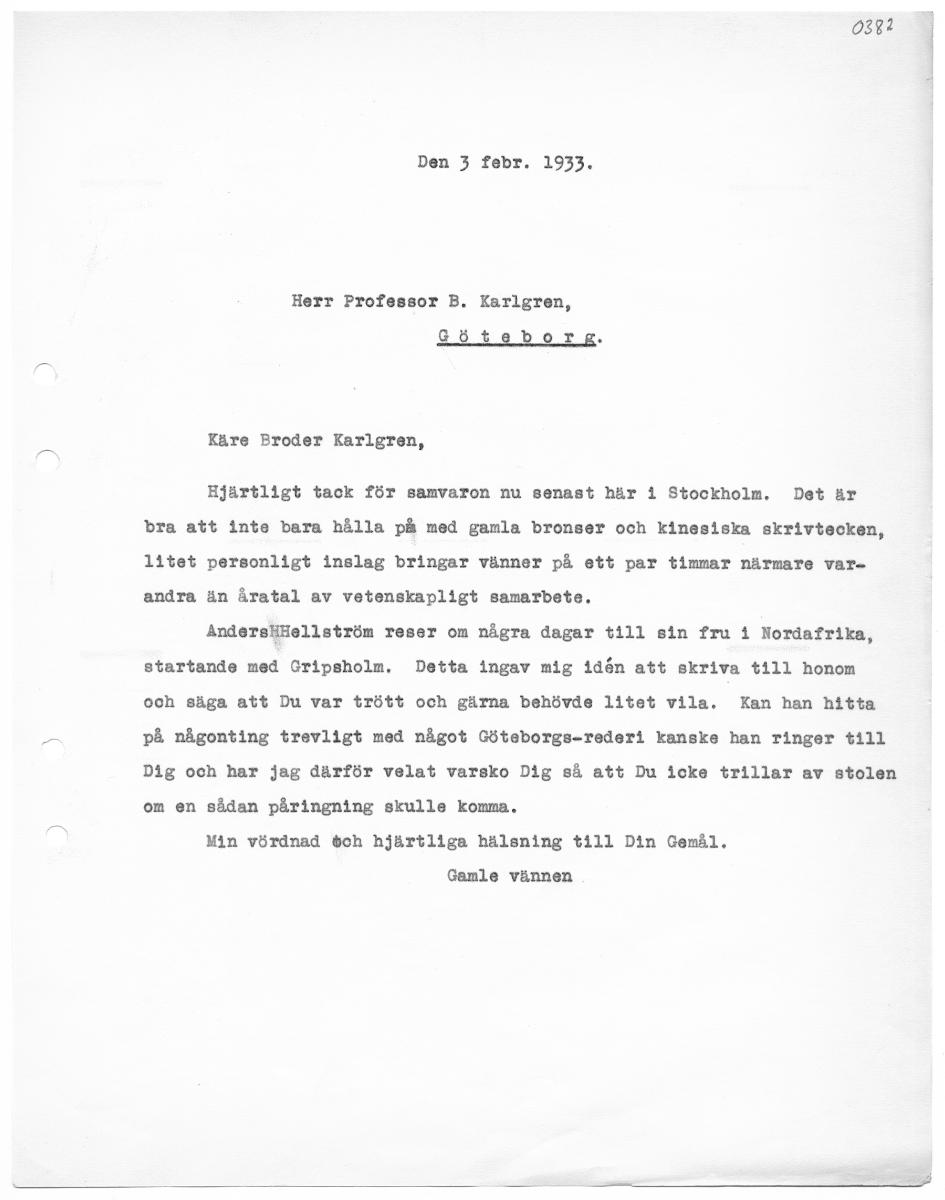 0382

Den 3 febr. 1933.

Herr Professor B. Karlgren,

G ö t e b o r g.

Käre Broder Karlgren,

Hjärtligt tack för samvaron nu senast här i Stockholm. Det är bra att inte bara hålla på med gamla bronser och kinesiska skrivtecken, litet personligt inslag bringar vänner på ett par timmar närmare varandra än åratal av vetenskapligt samarbete.

AndersHHellström reser om några dagar till sin fru i Nordafrika, startande med Gripsholm. Detta ingav mig idén att skriva till honom och säga att Du var trött och gärna behövde litet vila. Kan han hitta på någonting trevligt med något Göteborgs-rederi kanske han ringer till Dig och har jag därför velat varsko Dig så att Du icke trillar av stolen om en sådan påringning skulle komma.

Min vördnad och hjärtliga hälsning till Din Gemål.

Gamle vännen